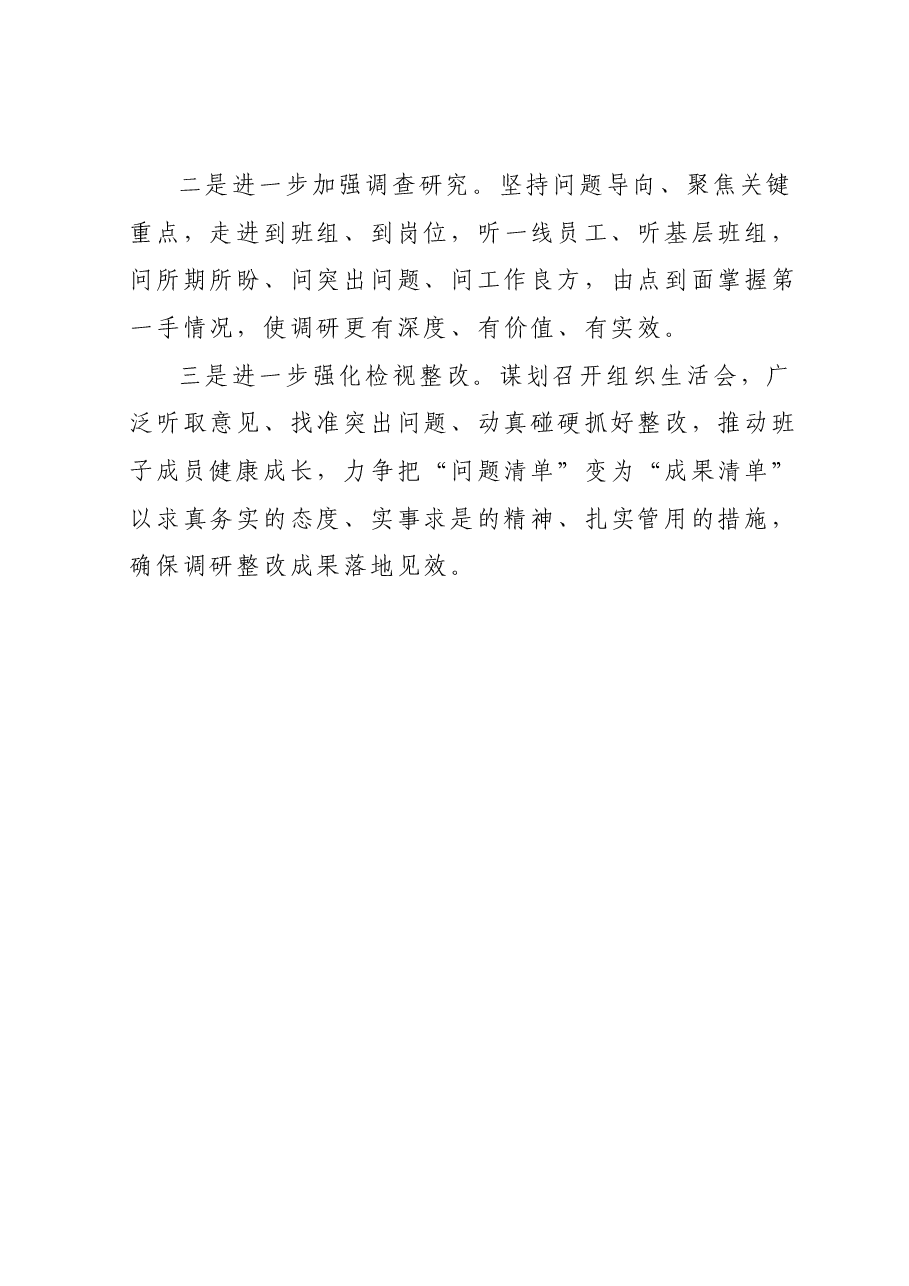 二是进一步加强调查研究。坚持问题导向、聚焦关键重点，走进到班组、到岗位，听一线员工、听基层班组，问所期所盼、问突出问题、问工作良方，由点到面掌握第一手情况，使调研更有深度、有价值、有实效。

三是进一步强化检视整改。谋划召开组织生活会，广泛听取意见、找准突出问题、动真碰硬抓好整改，推动班子成员健康成长，力争把“问题清单”变为“成果清单”以求真务实的态度、实事求是的精神、扎实管用的措施，确保调研整改成果落地见效。